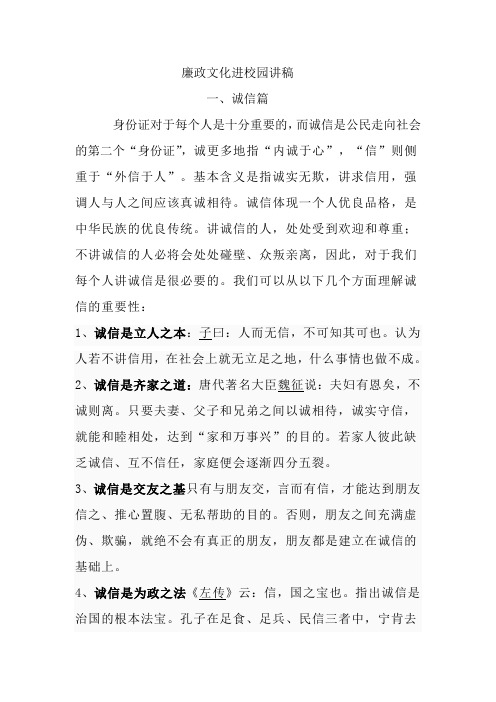 廉政文化进校园讲稿

一、诚信篇

身份证对于每个人是十分重要的，而诚信是公民走向社会的第二个“身份证”，诚更多地指“内诚于心”，“信”则侧重于“外信于人”。基本含义是指诚实无欺，讲求信用，强调人与人之间应该真诚相待。诚信体现一个人优良品格，是中华民族的优良传统。讲诚信的人，处处受到欢迎和尊重；不讲诚信的人必将会处处碰壁、众叛亲离，因此，对于我们每个人讲诚信是很必要的。我们可以从以下几个方面理解诚信的重要性：

1、诚信是立人之本：子曰：人而无信，不可知其可也。认为人若不讲信用，在社会上就无立足之地，什么事情也做不成。

2、诚信是齐家之道：唐代著名大臣魏征说：夫妇有恩矣，不诚则离。只要夫妻、父子和兄弟之间以诚相待，诚实守信，就能和睦相处，达到“家和万事兴”的目的。若家人彼此缺乏诚信、互不信任，家庭便会逐渐四分五裂。

3、诚信是交友之基只有与朋友交，言而有信，才能达到朋友信之、推心置腹、无私帮助的目的。否则，朋友之间充满虚伪、欺骗，就绝不会有真正的朋友，朋友都是建立在诚信的基础上。

4、诚信是为政之法《左传》云：信，国之宝也。指出诚信是治国的根本法宝。孔子在足食、足兵、民信三者中，宁肯去